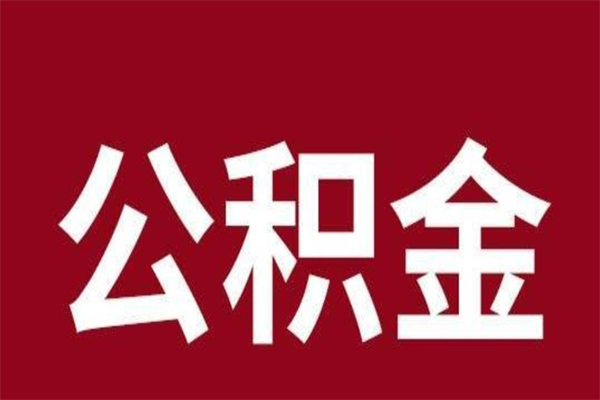 公积金